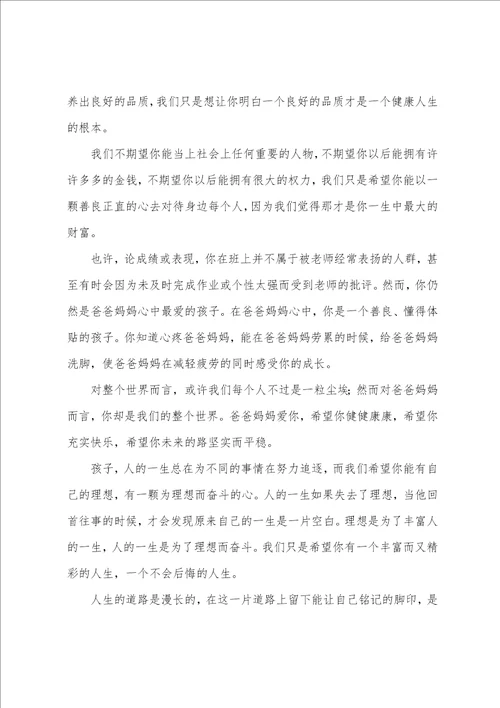 养出良好的品质，我们只是想让你明白一个良好的品质才是一个健康人生的根本。

我们不期望你能当上社会上任何重要的人物，不期望你以后能拥有许许多多的金钱，不期望你以后能拥有很大的权力，我们只是希望你能以一颗善良正直的心去对待身边每个人，因为我们觉得那才是你一生中最大的财富。

也许，论成绩或表现，你在班上并不属于被老师经常表扬的人群，甚至有时会因为未及时完成作业或个性太强而受到老师的批评。然而，你仍然是爸爸妈妈心中最爱的孩子。在爸爸妈妈心中，你是一个善良、懂得体贴的孩子。你知道心疼爸爸妈妈，能在爸爸妈妈劳累的时候，给爸爸妈妈洗脚，使爸爸妈妈在减轻疲劳的同时感受你的成长。

对整个世界而言，或许我们每个人不过是一粒尘埃；然而对爸爸妈妈而言，你却是我们的整个世界。爸爸妈妈爱你，希望你健健康康，希望你充实快乐，希望你未来的路坚实而平稳。

孩子，人的一生总在为不同的事情在努力追逐，而我们希望你能有自己的理想，有一颗为理想而奋斗的心。人的一生如果失去了理想，当他回首往事的时候，才会发现原来自己的一生是一片空白。理想是为了丰富人的一生，人的一生是为了理想而奋斗。我们只是希望你有一个丰富而又精彩的人生，一个不会后悔的人生。

人生的道路是漫长的，在这一片道路上留下能让自己铭记的脚印，是